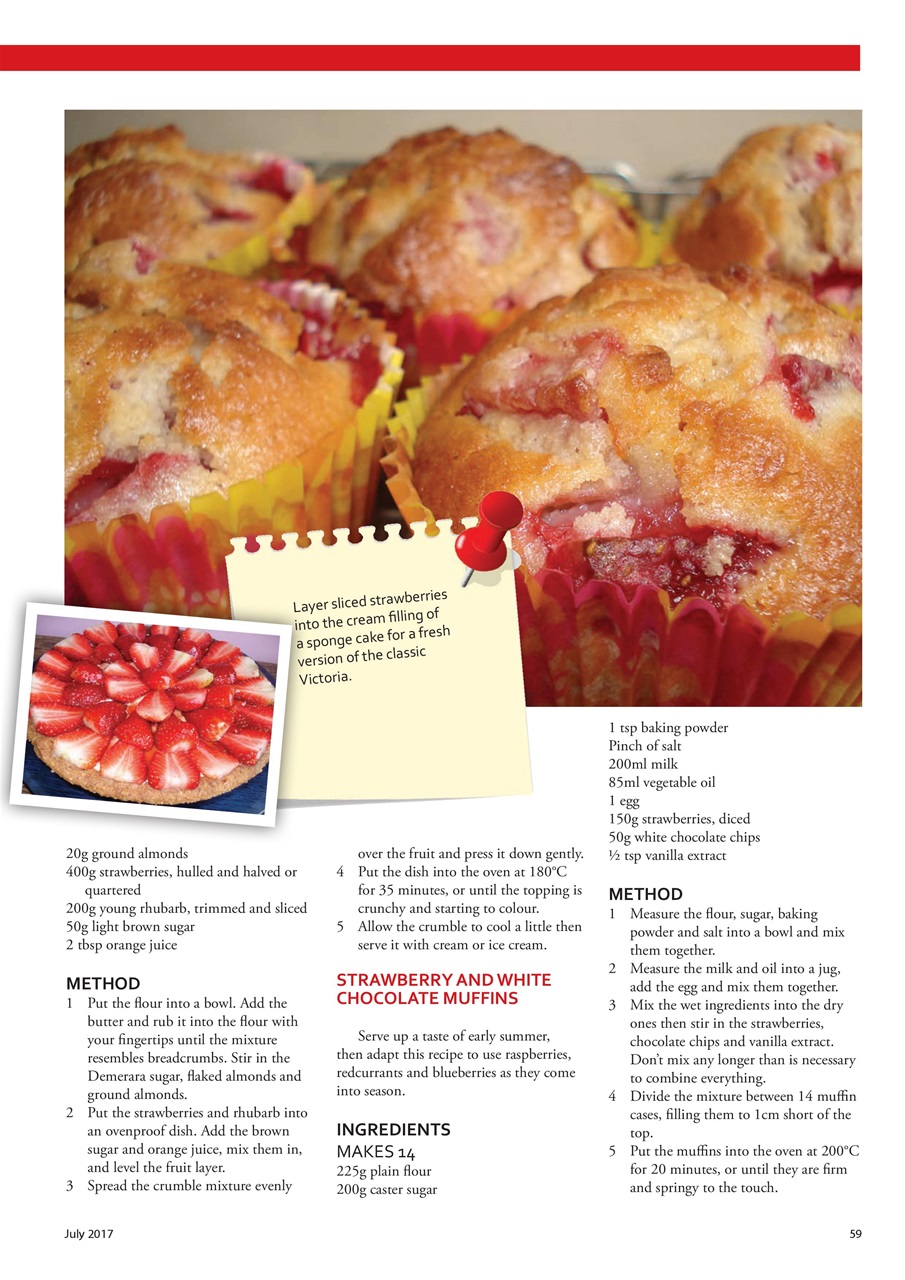 Layer sliced strawberries into the cream filling of a sponge cake for a fresh version of the classic Victoria.

20g ground almonds
400g strawberries, hulled and halved or quartered
200g young rhubarb, trimmed and sliced
50g light brown sugar
2 tbsp orange juice

METHOD
1 Put the flour into a bowl. Add the butter and rub it into the flour with your fingertips until the mixture resembles breadcrumbs. Stir in the Demerara sugar, flaked almonds and ground almonds.
2 Put the strawberries and rhubarb into an ovenproof dish. Add the brown sugar and orange juice, mix them in, and level the fruit layer.
3 Spread the crumble mixture evenly over the fruit and press it down gently.
4 Put the dish into the oven at 180°C for 35 minutes, or until the topping is crunchy and starting to colour.
5 Allow the crumble to cool a little then serve it with cream or ice cream.

STRAWBERRY AND WHITE CHOCOLATE MUFFINS

Serve up a taste of early summer, then adapt this recipe to use raspberries, redcurrants and blueberries as they come into season.

INGREDIENTS
MAKES 14
225g plain flour
200g caster sugar
1 tsp baking powder
Pinch of salt
200ml milk
85ml vegetable oil
1 egg
150g strawberries, diced
50g white chocolate chips
½ tsp vanilla extract

METHOD
1 Measure the flour, sugar, baking powder and salt into a bowl and mix them together.
2 Measure the milk and oil into a jug, add the egg and mix them together.
3 Mix the wet ingredients into the dry ones then stir in the strawberries, chocolate chips and vanilla extract. Don't mix any longer than is necessary to combine everything.
4 Divide the mixture between 14 muffin cases, filling them to 1cm short of the top.
5 Put the muffins into the oven at 200°C for 20 minutes, or until they are firm and springy to the touch.

July 2017
59